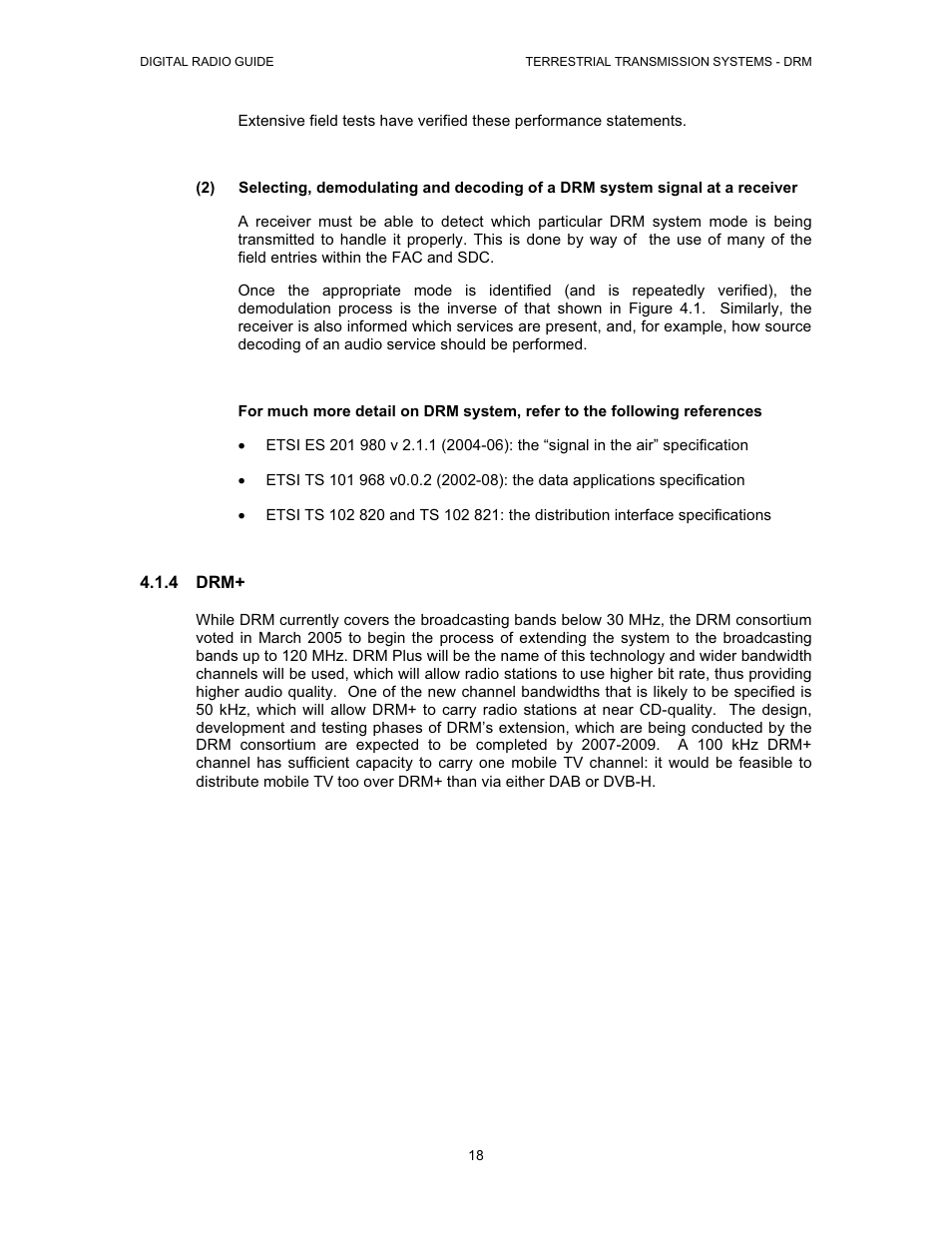 DIGITAL RADIO GUIDE

TERRESTRIAL TRANSMISSION SYSTEMS - DRM

Extensive field tests have verified these performance statements.

(2) Selecting, demodulating and decoding of a DRM system signal at a receiver

A receiver must be able to detect which particular DRM system mode is being transmitted to handle it properly. This is done by way of the use of many of the field entries within the FAC and SDC.

Once the appropriate mode is identified (and is repeatedly verified), the demodulation process is the inverse of that shown in Figure 4.1. Similarly, the receiver is also informed which services are present, and, for example, how source decoding of an audio service should be performed.

For much more detail on DRM system, refer to the following references

• ETSI ES 201 980 v 2.1.1 (2004-06): the “signal in the air” specification

• ETSI TS 101 968 v0.0.2 (2002-08): the data applications specification

• ETSI TS 102 820 and TS 102 821: the distribution interface specifications

4.1.4 DRM+

While DRM currently covers the broadcasting bands below 30 MHz, the DRM consortium voted in March 2005 to begin the process of extending the system to the broadcasting bands up to 120 MHz. DRM Plus will be the name of this technology and wider bandwidth channels will be used, which will allow radio stations to use higher bit rate, thus providing higher audio quality. One of the new channel bandwidths that is likely to be specified is 50 kHz, which will allow DRM+ to carry radio stations at near CD-quality. The design, development and testing phases of DRM’s extension, which are being conducted by the DRM consortium are expected to be completed by 2007-2009. A 100 kHz DRM+ channel has sufficient capacity to carry one mobile TV channel: it would be feasible to distribute mobile TV too over DRM+ than via either DAB or DVB-H.

18